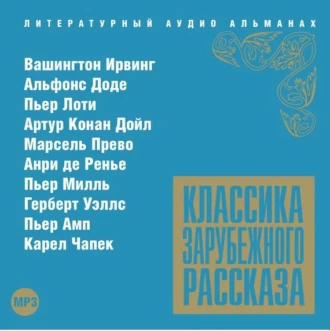 ЛИТЕРАТУРНЫЙ АУДИО АЛЬМАНАХ

Вашингтон Ирвинг
Альфонс Доде
Пьер Лоти
Артур Конан Дойл
Марсель Прево
Анри де Ренье
Пьер Милль
Герберт Уэллс
Пьер Амп
Карел Чапек

КЛАССИКА ЗАРУБЕЖНОГО РАССКАЗА

MP3